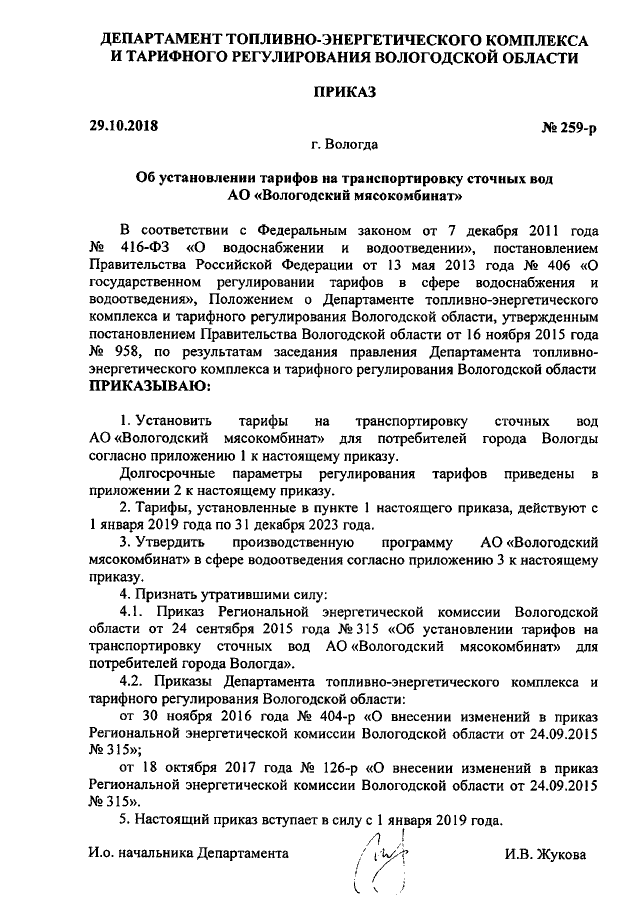 ДЕПАРТАМЕНТ ТОПЛИВНО-ЭНЕРГЕТИЧЕСКОГО КОМПЛЕКСА И ТАРИФНОГО РЕГУЛИРОВАНИЯ ВОЛОГОДСКОЙ ОБЛАСТИ

ПРИКАЗ

29.10.2018 № 259-р

г. Вологда

Об установлении тарифов на транспортировку сточных вод АО «Вологодский мясокомбинат»

В соответствии с Федеральным законом от 7 декабря 2011 года № 416-ФЗ «О водоснабжении и водоотведении», постановлением Правительства Российской Федерации от 13 мая 2013 года № 406 «О государственном регулировании тарифов в сфере водоснабжения и водоотведения», Положением о Департаменте топливно-энергетического комплекса и тарифного регулирования Вологодской области, утвержденным постановлением Правительства Вологодской области от 16 ноября 2015 года № 958, по результатам заседания правления Департамента топливно-энергетического комплекса и тарифного регулирования Вологодской области
ПРИКАЗЫВАЮ:

1. Установить тарифы на транспортировку сточных вод АО «Вологодский мясокомбинат» для потребителей города Вологды согласно приложению 1 к настоящему приказу.

Долгосрочные параметры регулирования тарифов приведены в приложении 2 к настоящему приказу.

2. Тарифы, установленные в пункте 1 настоящего приказа, действуют с 1 января 2019 года по 31 декабря 2023 года.

3. Утвердить производственную программу АО «Вологодский мясокомбинат» в сфере водоотведения согласно приложению 3 к настоящему приказу.

4. Признать утратившими силу:

4.1. Приказ Региональной энергетической комиссии Вологодской области от 24 сентября 2015 года № 315 «Об установлении тарифов на транспортировку сточных вод АО «Вологодский мясокомбинат» для потребителей города Вологда».

4.2. Приказы Департамента топливно-энергетического комплекса и тарифного регулирования Вологодской области:

от 30 ноября 2016 года № 404-р «О внесении изменений в приказ Региональной энергетической комиссии Вологодской области от 24.09.2015 № 315»;

от 18 октября 2017 года № 126-р «О внесении изменений в приказ Региональной энергетической комиссии Вологодской области от 24.09.2015 № 315».

5. Настоящий приказ вступает в силу с 1 января 2019 года.

И.о. начальника Департамента И.В. Жукова